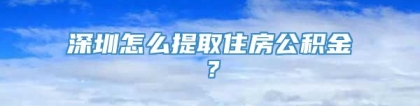 深圳怎么提取住房公积金？